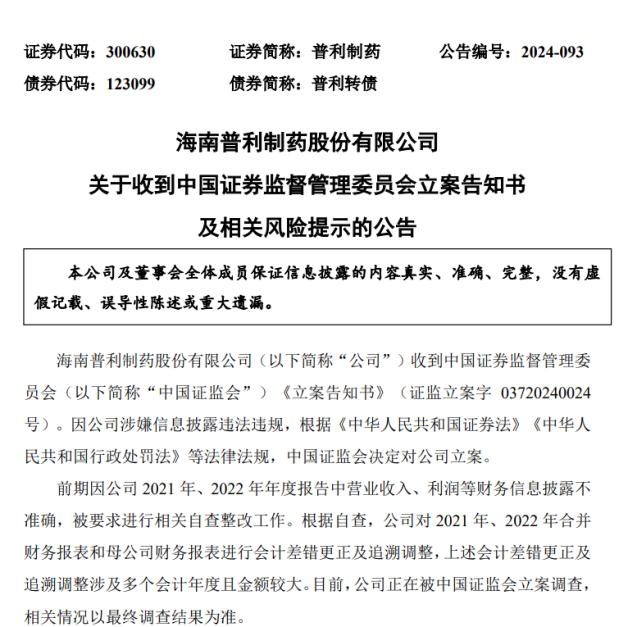 证券代码：300630　　证券简称：普利制药　　公告编号：2024-093
债券代码：123099　　债券简称：普利转债

海南普利制药股份有限公司
关于收到中国证券监督管理委员会立案告知书
及相关风险提示的公告

本公司及董事会全体成员保证信息披露的内容真实、准确、完整，没有虚假记载、误导性陈述或重大遗漏。

海南普利制药股份有限公司（以下简称“公司”）收到中国证券监督管理委员会（以下简称“中国证监会”）《立案告知书》（证监立案字 03720240024 号）。因公司涉嫌信息披露违法违规，根据《中华人民共和国证券法》《中华人民共和国行政处罚法》等法律法规，中国证监会决定对公司立案。

前期因公司 2021 年、2022 年年度报告中营业收入、利润等财务信息披露不准确，被要求进行相关自查整改工作。根据自查，公司对 2021 年、2022 年合并财务报表和母公司财务报表进行会计差错更正及追溯调整，上述会计差错更正及追溯调整涉及多个会计年度且金额较大。目前，公司正在被中国证监会立案调查，相关情况以最终调查结果为准。